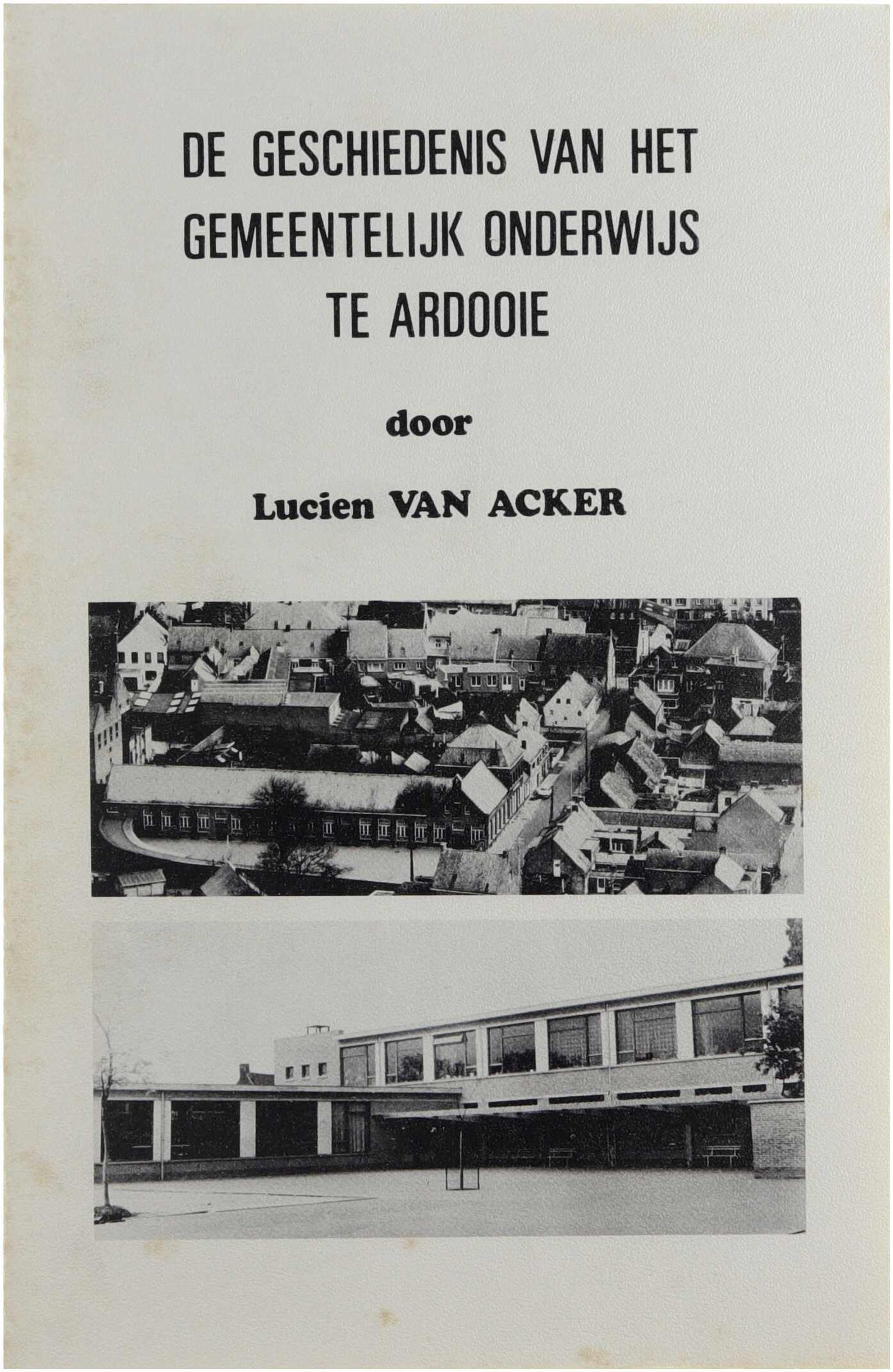 DE GESCHIEDENIS VAN HET GEMEENTELIJK ONDERWIJS TE ARDOOIE

door

Lucien VAN ACKER